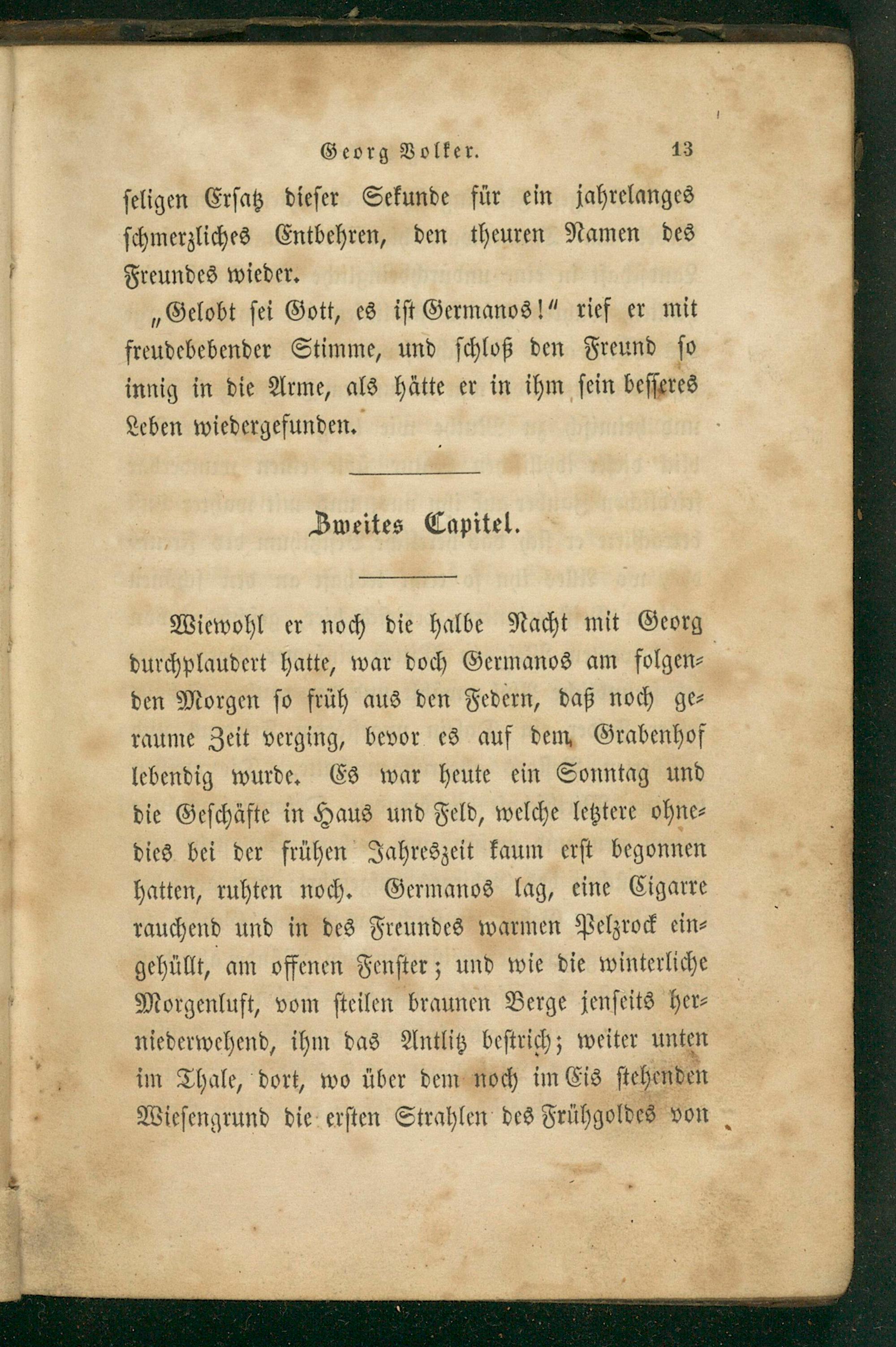 Georg Volker. 13

seligen Ersatz dieser Sekunde für ein jahrelanges schmerzliches Entbehren, den theuren Namen des Freundes wieder.

„Gelobt sei Gott, es ist Germanos!“ rief er mit freudebebender Stimme, und schloß den Freund so innig in die Arme, als hätte er in ihm sein besseres Leben wiedergefunden.

Zweites Capitel.

Wiewohl er noch die halbe Nacht mit Georg durchplaudert hatte, war doch Germanos am folgenden Morgen so früh aus den Federn, daß noch geraume Zeit verging, bevor es auf dem Grabenhof lebendig wurde. Es war heute ein Sonntag und die Geschäfte in Haus und Feld, welche letztere ohnedies bei der frühen Jahreszeit kaum erst begonnen hatten, ruhten noch. Germanos lag, eine Cigarre rauchend und in des Freundes warmen Pelzrock eingehüllt, am offenen Fenster; und wie die winterliche Morgenluft, vom steilen braunen Berge jenseits herniederwehend, ihm das Antlitz bestrich; weiter unten im Thale, dort, wo über dem noch im Eis stehenden Wiesengrund die ersten Strahlen des Frühgoldes von